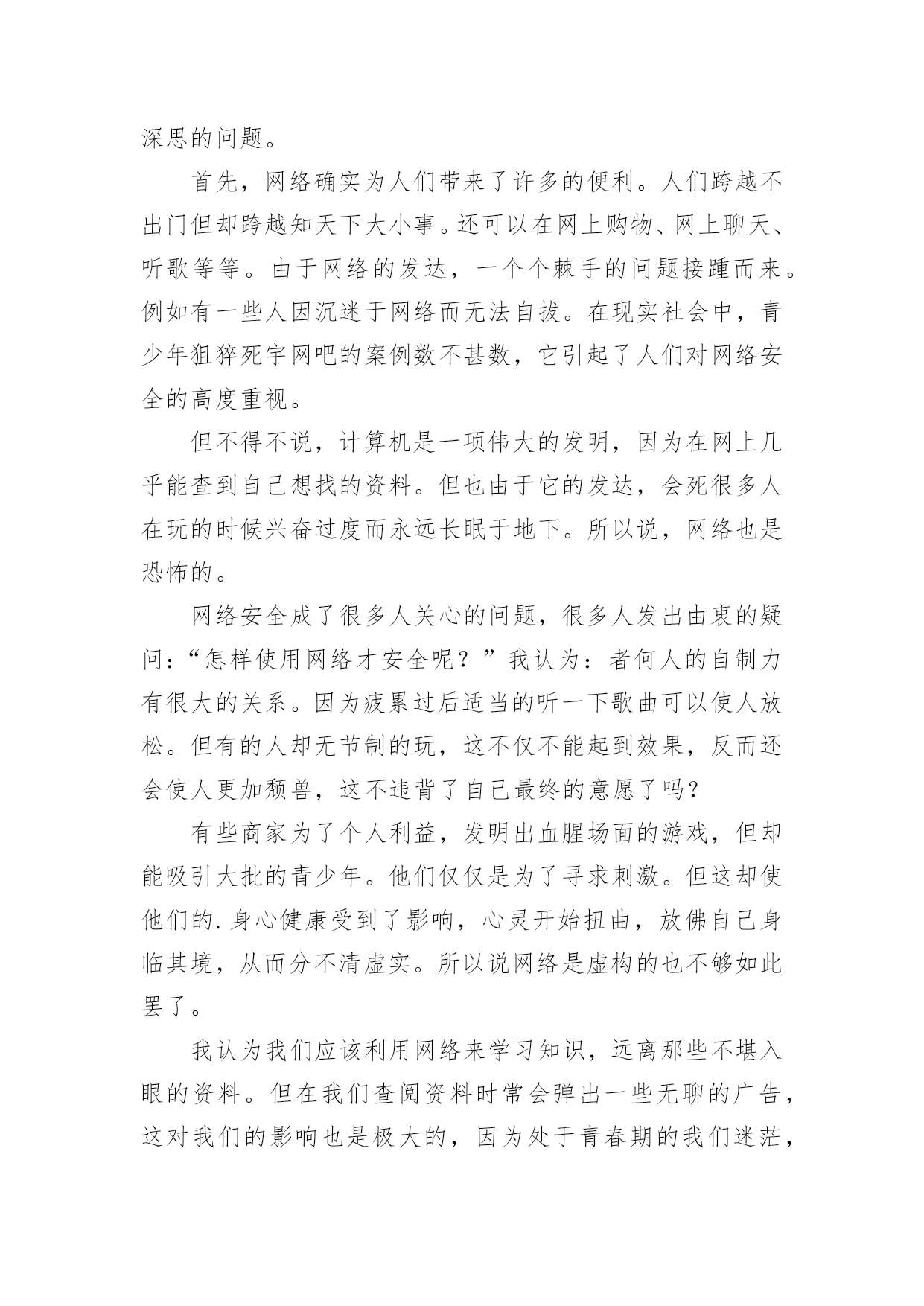 深思的问题。

首先，网络确实为人们带来了许多的便利。人们跨越不出门但却跨越知天下大小事。还可以在网上购物、网上聊天、听歌等等。由于网络的发达，一个个棘手的问题接踵而来。例如有一些人因沉迷于网络而无法自拔。在现实社会中，青少年狙猝死宇网吧的案例数不甚数，它引起了人们对网络安全的高度重视。

但不得不说，计算机是一项伟大的发明，因为在网上几乎能查到自己想找的资料。但也由于它的发达，会死很多人在玩的时候兴奋过度而永远长眠于地下。所以说，网络也是恐怖的。

网络安全成了很多人关心的问题，很多人发出由衷的疑问：“怎样使用网络才安全呢？”我认为：者何人的自制力有很大的关系。因为疲累过后适当的听一下歌曲可以使人放松。但有的人却无节制的玩，这不仅不能起到效果，反而还会使人更加颓兽，这不违背了自己最终的意愿了吗？

有些商家为了个人利益，发明出血腥场面的游戏，但却能吸引大批的青少年。他们仅仅是为了寻求刺激。但这却使他们的.身心健康受到了影响，心灵开始扭曲，放佛自己身临其境，从而分不清虚实。所以说网络是虚构的也不够如此罢了。

我认为我们应该利用网络来学习知识，远离那些不堪入眼的资料。但在我们查阅资料时常会弹出一些无聊的广告，这对我们的影响也是极大的，因为处于青春期的我们迷茫，